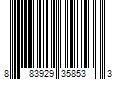 8 83929 35853 3